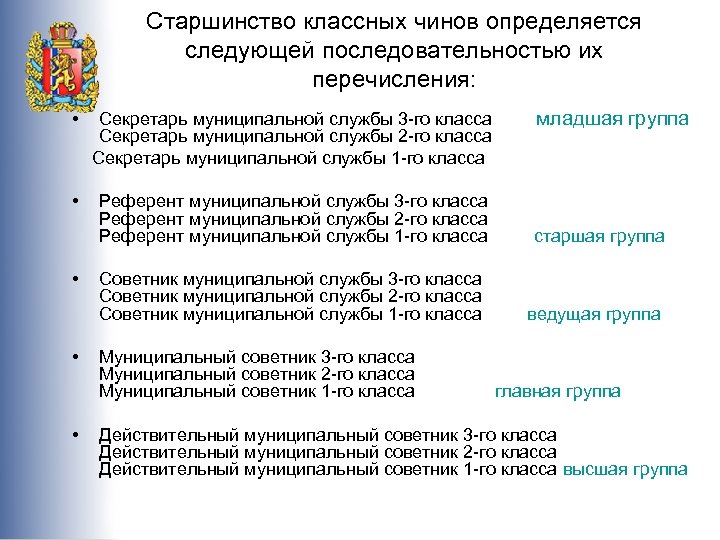 Старшинство классных чинов определяется следующей последовательностью их перечисления:

• Секретарь муниципальной службы 3-го класса младшая группа
Секретарь муниципальной службы 2-го класса
Секретарь муниципальной службы 1-го класса

• Референт муниципальной службы 3-го класса
Референт муниципальной службы 2-го класса
Референт муниципальной службы 1-го класса старшая группа

• Советник муниципальной службы 3-го класса
Советник муниципальной службы 2-го класса
Советник муниципальной службы 1-го класса ведущая группа

• Муниципальный советник 3-го класса
Муниципальный советник 2-го класса
Муниципальный советник 1-го класса главная группа

• Действительный муниципальный советник 3-го класса
Действительный муниципальный советник 2-го класса
Действительный муниципальный советник 1-го класса высшая группа